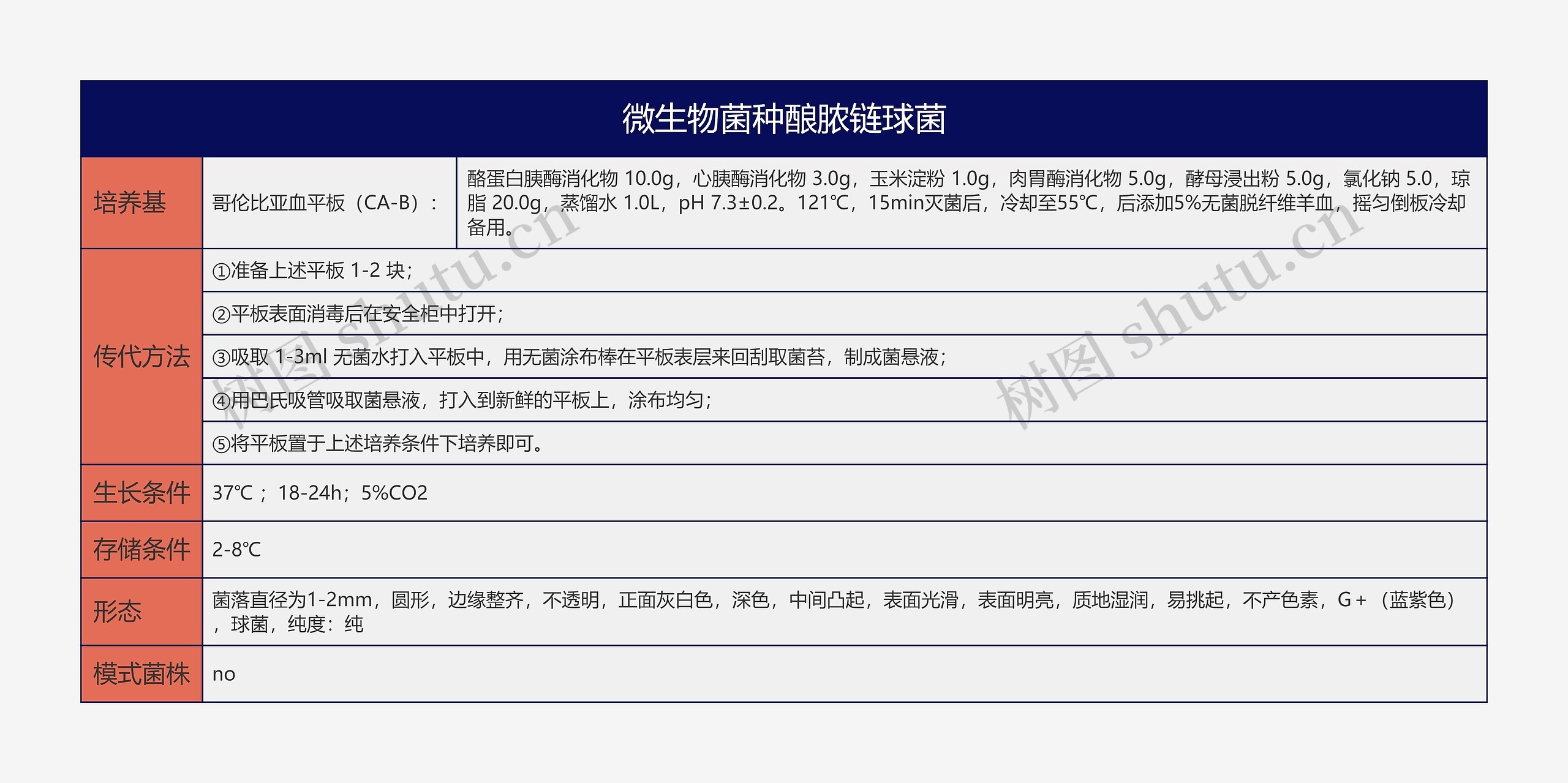 微生物菌种酿脓链球菌

| 培养基 | 哥伦比亚血平板（CA-B）： | 酪蛋白胰酶消化物 10.0g，心胰酶消化物 3.0g，玉米淀粉 1.0g，肉胃酶消化物 5.0g，酵母浸出粉 5.0g，氯化钠 5.0，琼脂 20.0g，蒸馏水 1.0L，pH 7.3±0.2。121℃，15min灭菌后，冷却至55℃，后添加5%无菌脱纤维羊血，摇匀倒板冷却备用。 |
|---|---|---|
| 传代方法 | ①准备上述平板 1-2 块； | |
| | ②平板表面消毒后在安全柜中打开； | |
| | ③吸取 1-3ml 无菌水打入平板中，用无菌涂布棒在平板表层来回刮取菌苔，制成菌悬液； | |
| | ④用巴氏吸管吸取菌悬液，打入到新鲜的平板上，涂布均匀； | |
| | ⑤将平板置于上述培养条件下培养即可。 | |
| 生长条件 | 37℃； 18-24h；5%CO2 | |
| 存储条件 | 2-8℃ | |
| 形态 | 菌落直径为1-2mm，圆形，边缘整齐，不透明，正面灰白色，深色，中间凸起，表面光滑，表面明亮，质地湿润，易挑起，不产色素，G+（蓝紫色），球菌，纯度：纯 | |
| 模式菌株 | no | |

树图 shutu.cn
树图 shutu.cn